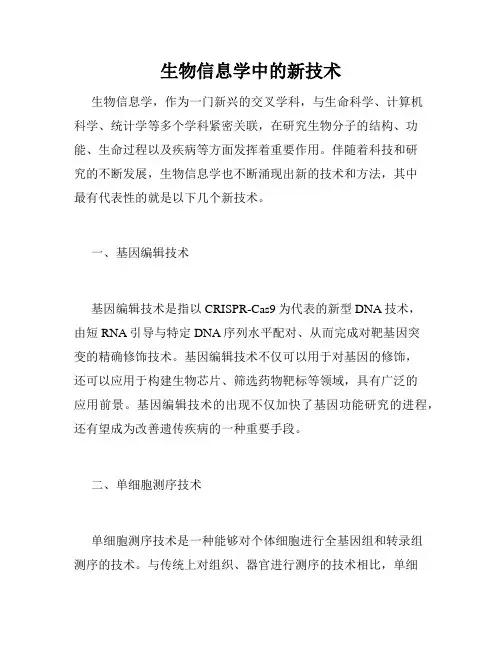 生物信息学中的新技术

生物信息学，作为一门新兴的交叉学科，与生命科学、计算机科学、统计学等多个学科紧密关联，在研究生物分子的结构、功能、生命过程以及疾病等方面发挥着重要作用。伴随着科技和研究的不断发展，生物信息学也不断涌现出新的技术和方法，其中最有代表性的就是以下几个新技术。

一、基因编辑技术

基因编辑技术是指以 CRISPR-Cas9 为代表的新型 DNA 技术，由短 RNA 引导与特定 DNA 序列水平配对、从而完成对靶基因突变的精确修饰技术。基因编辑技术不仅可以用于对基因的修饰，还可以应用于构建生物芯片、筛选药物靶标等领域，具有广泛的应用前景。基因编辑技术的出现不仅加快了基因功能研究的进程，还有望成为改善遗传疾病的一种重要手段。

二、单细胞测序技术

单细胞测序技术是一种能够对个体细胞进行全基因组和转录组测序的技术。与传统上对组织、器官进行测序的技术相比，单细